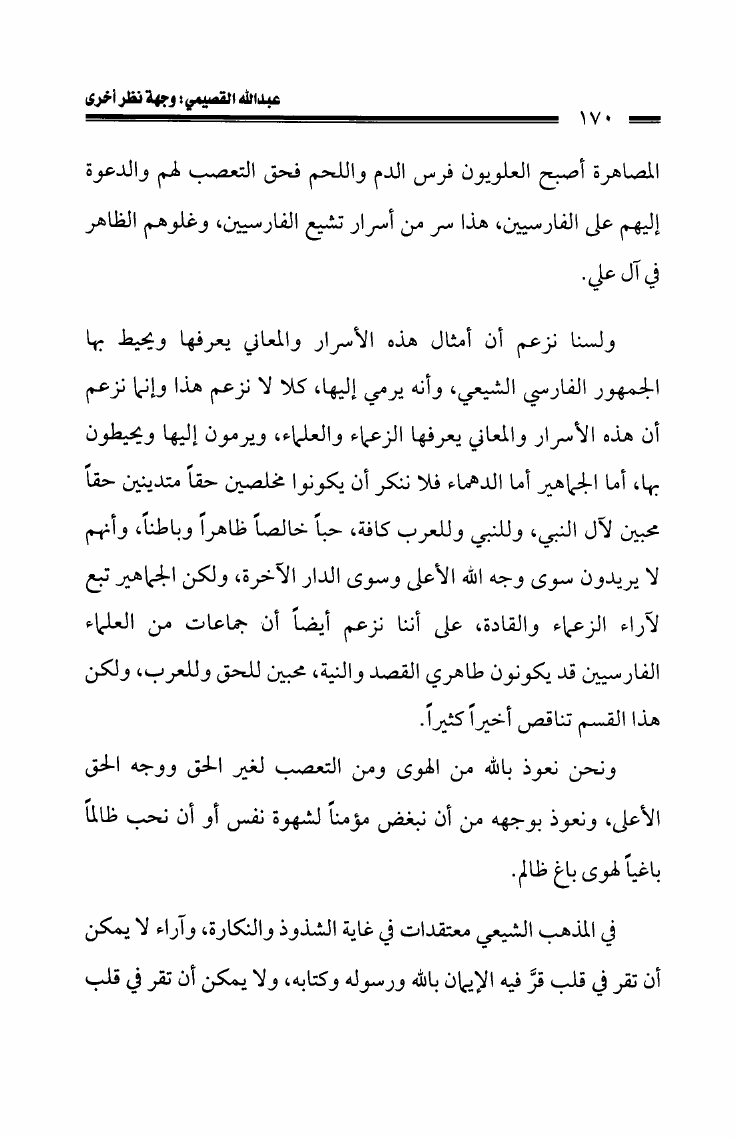 عبدالله القصيمي: وجهة نظر أخرى

١٧٠

المصاهرة أصبح العلويون فرس الدم واللحم فحق التعصب لهم والدعوة إليهم على الفارسيين، هذا سر من أسرار تشيع الفارسيين، وغلوهم الظاهر في آل علي.

ولسنا نزعم أن أمثال هذه الأسرار والمعاني يعرفها ويحيط بها الجمهور الفارسي الشيعي، وأنه يرمي إليها، كلا لا نزعم هذا وإنما نزعم أن هذه الأسرار والمعاني يعرفها الزعماء والعلماء، ويرمون إليها ويحيطون بها، أما الجماهير أما الدهماء فلا ننكر أن يكونوا مخلصين حقاً متدينين حقاً محبين لآل النبي، وللنبي وللعرب كافة، حباً خالصاً ظاهراً وباطناً، وأنهم لا يريدون سوى وجه الله الأعلى وسوى الدار الآخرة، ولكن الجماهير تبع لآراء الزعماء والقادة، على أننا نزعم أيضاً أن جماعات من العلماء الفارسيين قد يكونون طاهري القصد والنية، محبين للحق وللعرب، ولكن هذا القسم تناقص أخيراً كثيراً.

ونحن نعوذ بالله من الهوى ومن التعصب لغير الحق ووجه الحق الأعلى، ونعوذ بوجهه من أن نبغض مؤمناً لشهوة نفس أو أن نحب ظالماً باغياً لهوى باغ ظالم.

في المذهب الشيعي معتقدات في غاية الشذوذ والنكارة، وآراء لا يمكن أن تقر في قلب قرَّ فيه الإيمان بالله ورسوله وكتابه، ولا يمكن أن تقر في قلب